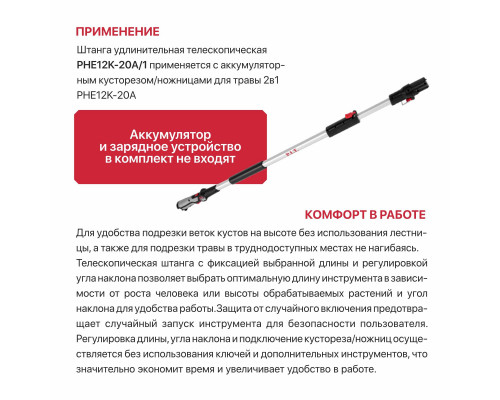 ПРИМЕНЕНИЕ

Штанга удлинительная телескопическая PHE12K-20A/1 применяется с аккумуляторным кусторезом/ножницами для травы 2в1 PHE12K-20A

Аккумулятор и зарядное устройство в комплект не входят

P.I.T.

КОМФОРТ В РАБОТЕ

Для удобства подрезки веток кустов на высоте без использования лестницы, а также для подрезки травы в труднодоступных местах не нагибаясь. Телескопическая штанга с фиксацией выбранной длины и регулировкой угла наклона позволяет выбрать оптимальную длину инструмента в зависимости от роста человека или высоты обрабатываемых растений и угол наклона для удобства работы. Защита от случайного включения предотвращает случайный запуск инструмента для безопасности пользователя. Регулировка длины, угла наклона и подключение кустореза/ножниц осуществляется без использования ключей и дополнительных инструментов, что значительно экономит время и увеличивает удобство в работе.